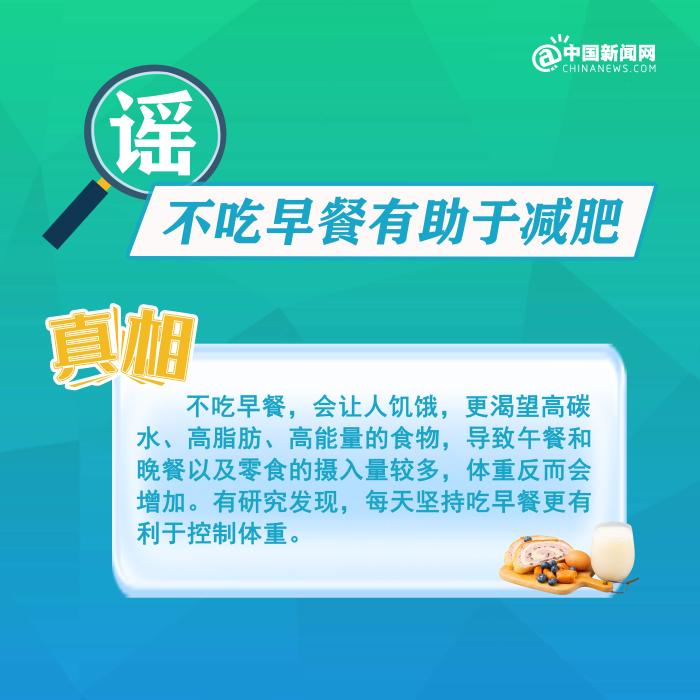 @中国新闻网
CHINANEWS.COM

谣

不吃早餐有助于减肥

真相

不吃早餐，会让人饥饿，更渴望高碳水、高脂肪、高能量的食物，导致午餐和晚餐以及零食的摄入量较多，体重反而会增加。有研究发现，每天坚持吃早餐更有利于控制体重。